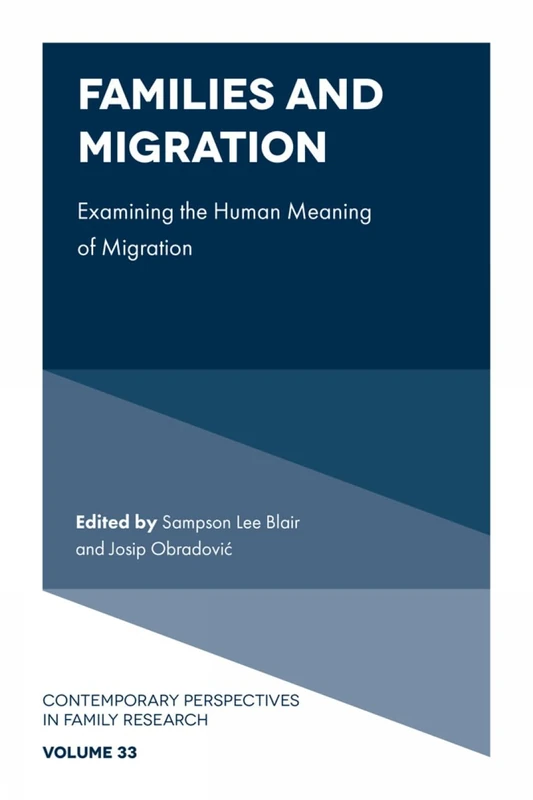 FAMILIES AND MIGRATION

Examining the Human Meaning of Migration

Edited by Sampson Lee Blair and Josip Obradović

CONTEMPORARY PERSPECTIVES IN FAMILY RESEARCH

VOLUME 33